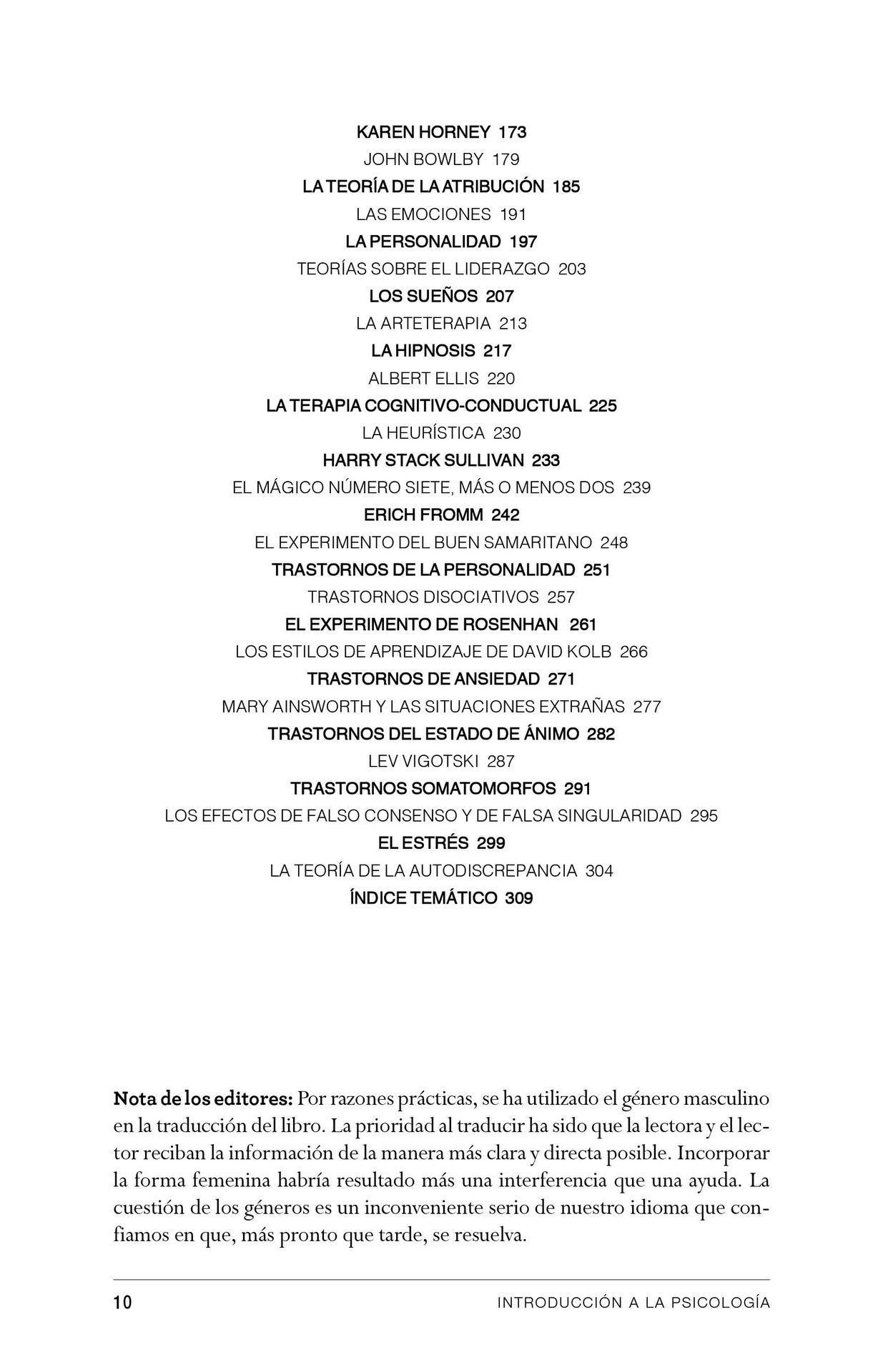 KAREN HORNEY 173
JOHN BOWLBY 179
LA TEORÍA DE LA ATRIBUCIÓN 185
LAS EMOCIONES 191
LA PERSONALIDAD 197
TEORÍAS SOBRE EL LIDERAZGO 203
LOS SUEÑOS 207
LA ARTETERAPIA 213
LA HIPNOSIS 217
ALBERT ELLIS 220
LA TERAPIA COGNITIVO-CONDUCTUAL 225
LA HEURÍSTICA 230
HARRY STACK SULLIVAN 233
EL MÁGICO NÚMERO SIETE, MÁS O MENOS DOS 239
ERICH FROMM 242
EL EXPERIMENTO DEL BUEN SAMARITANO 248
TRASTORNOS DE LA PERSONALIDAD 251
TRASTORNOS DISOCIATIVOS 257
EL EXPERIMENTO DE ROSENHAN 261
LOS ESTILOS DE APRENDIZAJE DE DAVID KOLB 266
TRASTORNOS DE ANSIEDAD 271
MARY AINSWORTH Y LAS SITUACIONES EXTRAÑAS 277
TRASTORNOS DEL ESTADO DE ÁNIMO 282
LEV VIGOTSKI 287
TRASTORNOS SOMATOMORFOS 291
LOS EFECTOS DE FALSO CONSENSO Y DE FALSA SINGULARIDAD 295
EL ESTRÉS 299
LA TEORÍA DE LA AUTODISCREPANCIA 304
ÍNDICE TEMÁTICO 309

Nota de los editores: Por razones prácticas, se ha utilizado el género masculino en la traducción del libro. La prioridad al traducir ha sido que la lectora y el lector reciban la información de la manera más clara y directa posible. Incorporar la forma femenina habría resultado más una interferencia que una ayuda. La cuestión de los géneros es un inconveniente serio de nuestro idioma que confiamos en que, más pronto que tarde, se resuelva.

10 INTRODUCCIÓN A LA PSICOLOGÍA